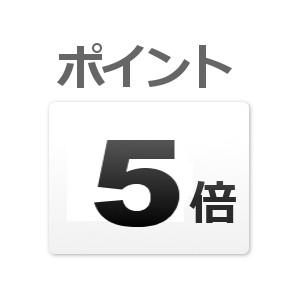 ポイント

5倍